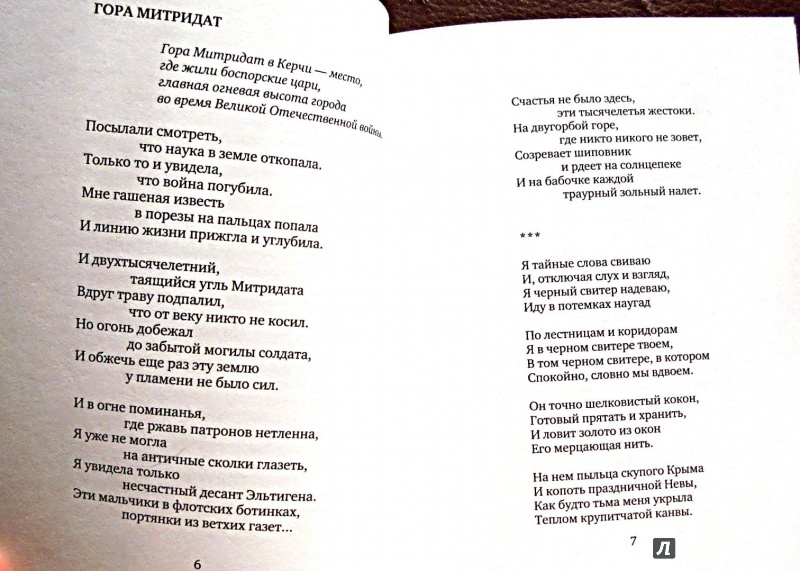 ГОРА МИТРИДАТ

Гора Митридат в Керчи — место, где жили боспорские цари, главная огневая высота города во время Великой Отечественной войны.

Посылали смотреть,
что наука в земле откопала.
Только то и увидела,
что война погубила.
Мне гашеная известь
в порезы на пальцах попала
И линию жизни прижгла и углубила.

И двухтысячелетний,
таящийся угль Митридата
Вдруг траву подпалил,
что от веку никто не косил.
Но огонь добежал
до забытой могилы солдата,
И обжечь еще раз эту землю
у пламени не было сил.

И в огне поминанья,
где ржавь патронов нетленна,
Я уже не могла
на античные сколки глазеть,
Я увидела только
несчастный десант Эльтигена.
Эти мальчики в флотских ботинках,
портянки из ветхих газет...

6

Счастья не было здесь,
эти тысячелетья жестоки.
На двугорбой горе,
где никто никого не зовет,
Созревает шиповник
и рдеет на солнцепеке
И на бабочке каждой
траурный зольный налет.

***

Я тайные слова свиваю
И, отключая слух и взгляд,
Я черный свитер надеваю,
Иду в потемках наугад

По лестницам и коридорам
Я в черном свитере твоем,
В том черном свитере, в котором
Спокойно, словно мы вдвоем.

Он точно шелковистый кокон,
Готовый прятать и хранить,
И ловит золото из окон
Его мерцающая нить.

На нем пыльца скупого Крыма
И копоть праздничной Невы,
Как будто тьма меня укрыла
Теплом крупитчатой канвы.

7

Л